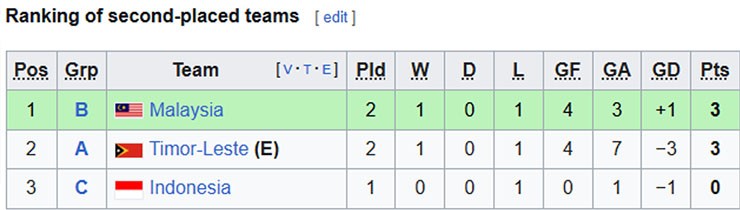 Ranking of second-placed teams [ edit ]

| Pos | Grp | Team [V · T · E] | Pld | W | D | L | GF | GA | GD | Pts |
|---|---|---|---|---|---|---|---|---|---|---|
| 1 | B | Malaysia | 2 | 1 | 0 | 1 | 4 | 3 | +1 | 3 |
| 2 | A | Timor-Leste (E) | 2 | 1 | 0 | 1 | 4 | 7 | −3 | 3 |
| 3 | C | Indonesia | 1 | 0 | 0 | 1 | 0 | 1 | −1 | 0 |